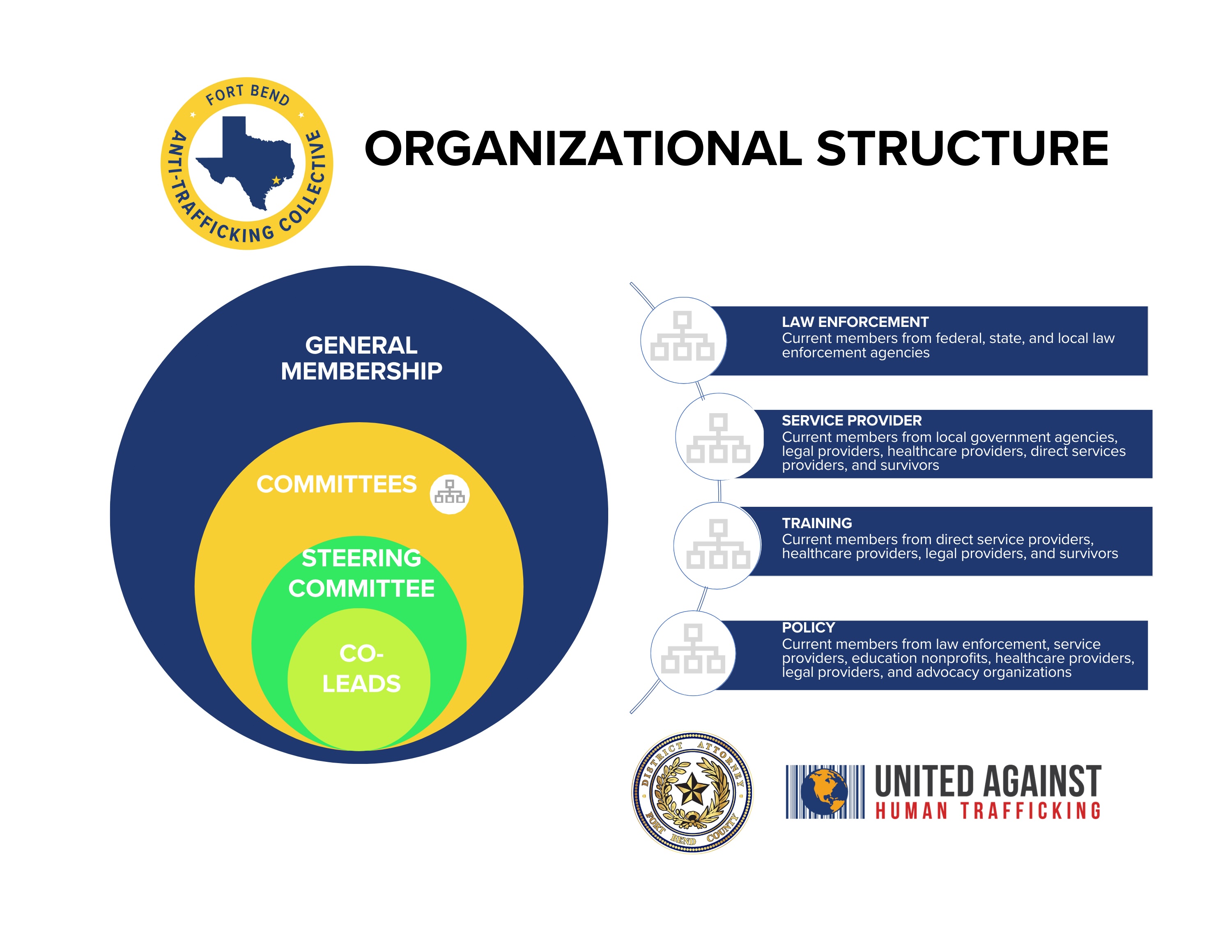 FORT BEND
ANTI-TRAFFICKING COLLECTIVE

ORGANIZATIONAL STRUCTURE

GENERAL MEMBERSHIP

COMMITTEES

STEERING COMMITTEE

CO-LEADS

LAW ENFORCEMENT
Current members from federal, state, and local law enforcement agencies

SERVICE PROVIDER
Current members from local government agencies, legal providers, healthcare providers, direct services providers, and survivors

TRAINING
Current members from direct service providers, healthcare providers, legal providers, and survivors

POLICY
Current members from law enforcement, service providers, education nonprofits, healthcare providers, legal providers, and advocacy organizations

DISTRICT ATTORNEY
FORT BEND COUNTY

UNITED AGAINST
HUMAN TRAFFICKING